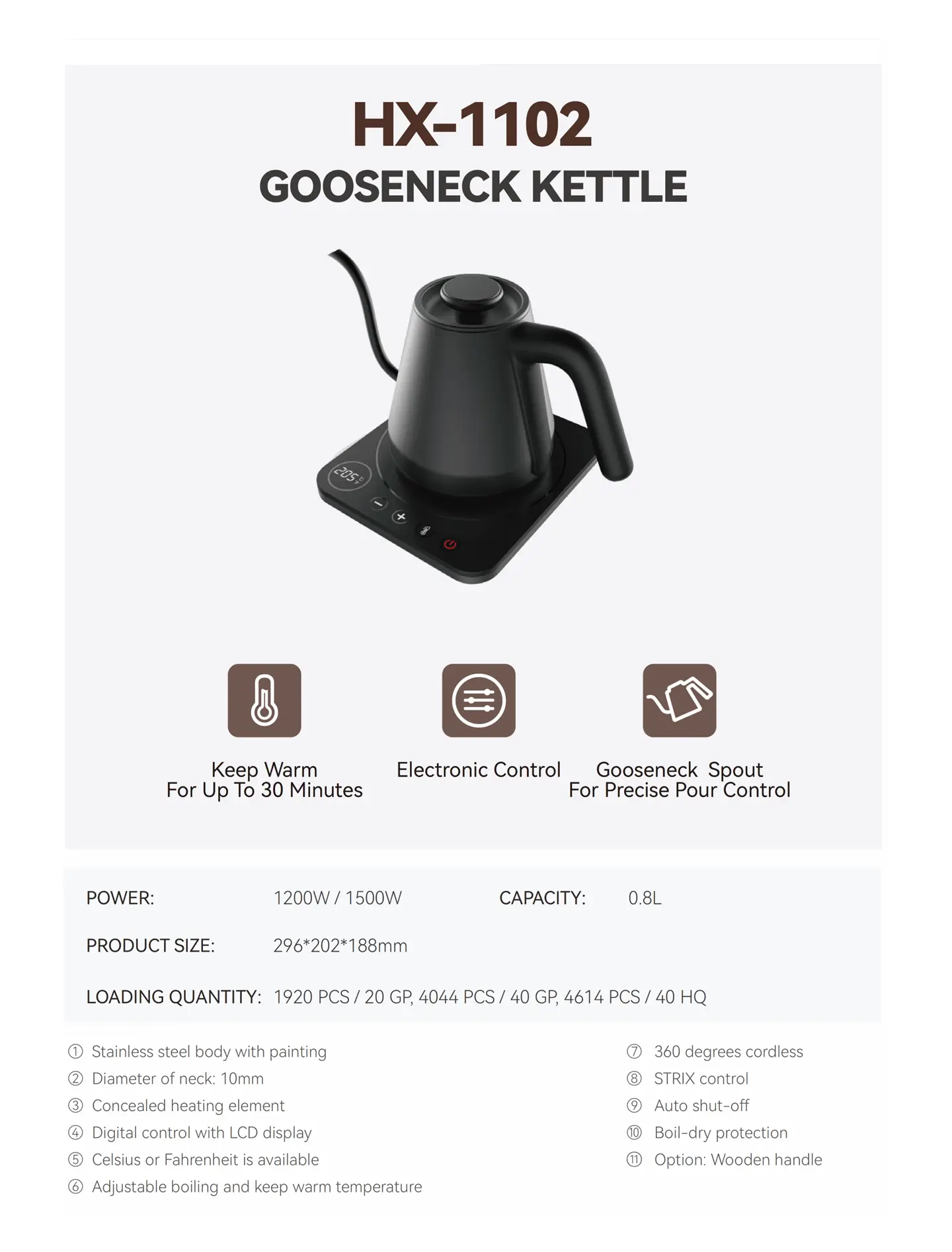 HX-1102
GOOSENECK KETTLE

Keep Warm
For Up To 30 Minutes

Electronic Control

Gooseneck Spout
For Precise Pour Control

POWER: 1200W / 1500W
CAPACITY: 0.8L
PRODUCT SIZE: 296*202*188mm
LOADING QUANTITY: 1920 PCS / 20 GP, 4044 PCS / 40 GP, 4614 PCS / 40 HQ

① Stainless steel body with painting
② Diameter of neck: 10mm
③ Concealed heating element
④ Digital control with LCD display
⑤ Celsius or Fahrenheit is available
⑥ Adjustable boiling and keep warm temperature

⑦ 360 degrees cordless
⑧ STRIX control
⑨ Auto shut-off
⑩ Boil-dry protection
⑪ Option: Wooden handle